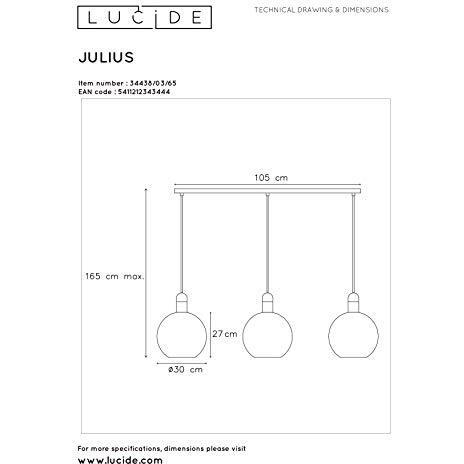 LUCIDE

TECHNICAL DRAWING & DIMENSIONS

JULIUS

Item number : 34438/03/65
EAN code : 5411212343444

105 cm

165 cm max.

27 cm

ø30 cm

For more specifications, dimensions please visit
www.lucide.com